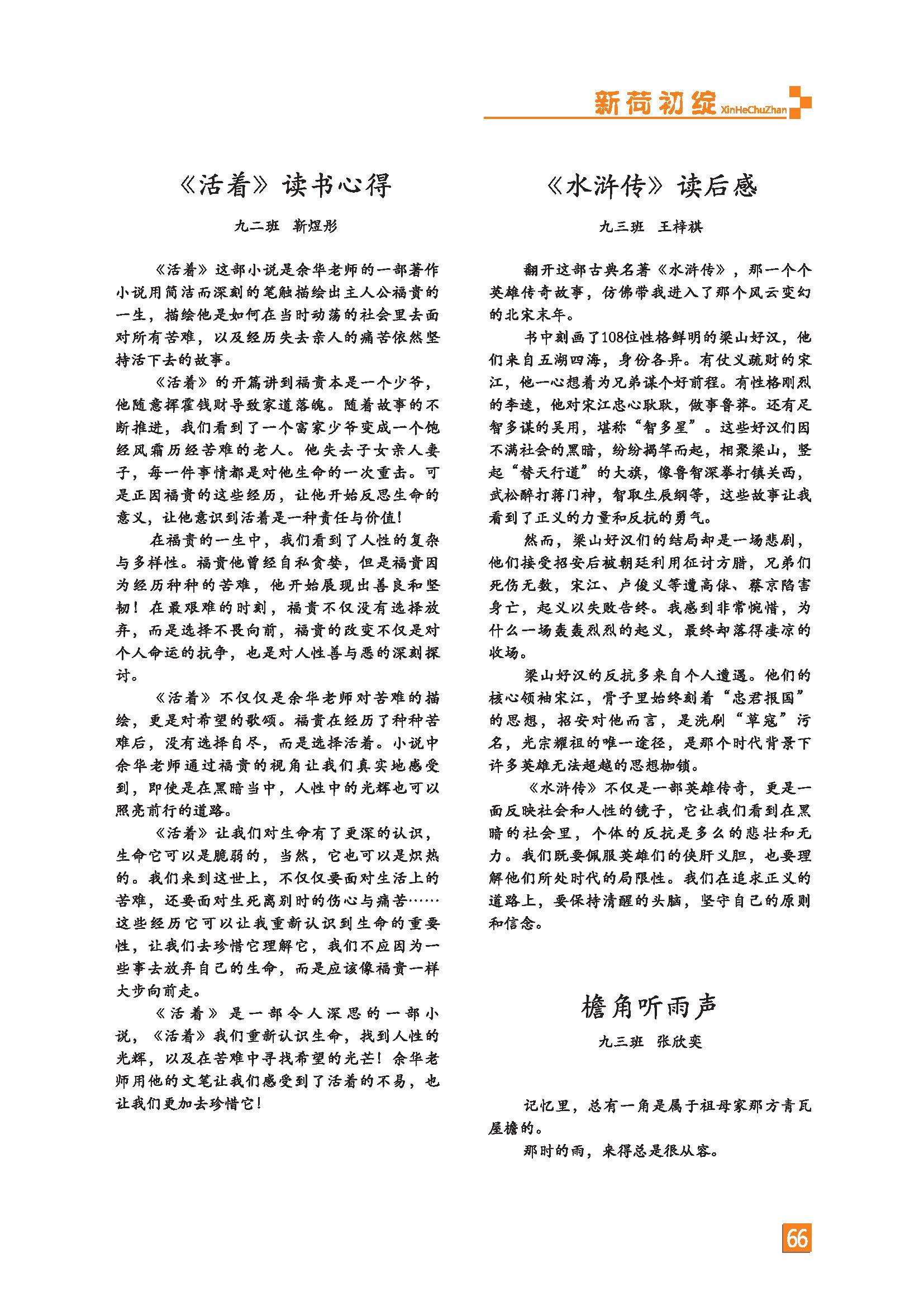 新荷初绽 XinHeChuZhan

《活着》读书心得

九二班 靳煜彤

《活着》这部小说是余华老师的一部著作小说用简洁而深刻的笔触描绘出主人公福贵的一生，描绘他是如何在当时动荡的社会里去面对所有苦难，以及经历失去亲人的痛苦依然坚持活下去的故事。

《活着》的开篇讲到福贵本是一个少爷，他随意挥霍钱财导致家道落魄。随着故事的不断推进，我们看到了一个富家少爷变成一个饱经风霜历经苦难的老人。他失去子女亲人妻子，每一件事情都是对他生命的一次重击。可是正因福贵的这些经历，让他开始反思生命的意义，让他意识到活着是一种责任与价值！

在福贵的一生中，我们看到了人性的复杂与多样性。福贵他曾经自私贪婪，但是福贵因为经历种种的苦难，他开始展现出善良和坚韧！在最艰难的时刻，福贵不仅没有选择放弃，而是选择不畏向前，福贵的改变不仅是对个人命运的抗争，也是对人性善与恶的深刻探讨。

《活着》不仅仅是余华老师对苦难的描绘，更是对希望的歌颂。福贵在经历了种种苦难后，没有选择自尽，而是选择活着。小说中余华老师通过福贵的视角让我们真实地感受到，即使是在黑暗当中，人性中的光辉也可以照亮前行的道路。

《活着》让我们对生命有了更深的认识，生命它可以是脆弱的，当然，它也可以是炽热的。我们来到这世上，不仅仅要面对生活上的苦难，还要面对生死离别时的伤心与痛苦……这些经历它可以让我重新认识到生命的重要性，让我们去珍惜它理解它，我们不应因为一些事去放弃自己的生命，而是应该像福贵一样大步向前走。

《活着》是一部令人深思的一部小说，《活着》我们重新认识生命，找到人性的光辉，以及在苦难中寻找希望的光芒！余华老师用他的文笔让我们感受到了活着的不易，也让我们更加去珍惜它！

《水浒传》读后感

九三班 王梓祺

翻开这部古典名著《水浒传》，那一个个英雄传奇故事，仿佛带我进入了那个风云变幻的北宋末年。

书中刻画了108位性格鲜明的梁山好汉，他们来自五湖四海，身份各异。有仗义疏财的宋江，他一心想着为兄弟谋个好前程。有性格刚烈的李逵，他对宋江忠心耿耿，做事鲁莽。还有足智多谋的吴用，堪称“智多星”。这些好汉们因不满社会的黑暗，纷纷揭竿而起，相聚梁山，竖起“替天行道”的大旗，像鲁智深拳打镇关西，武松醉打蒋门神，智取生辰纲等，这些故事让我看到了正义的力量和反抗的勇气。

然而，梁山好汉们的结局却是一场悲剧，他们接受招安后被朝廷利用征讨方腊，兄弟们死伤无数，宋江、卢俊义等遭高俅、蔡京陷害身亡，起义以失败告终。我感到非常惋惜，为什么一场轰轰烈烈的起义，最终却落得凄凉的收场。

梁山好汉的反抗多来自个人遭遇。他们的核心领袖宋江，骨子里始终刻着“忠君报国”的思想，招安对他而言，是洗刷“草寇”污名，光宗耀祖的唯一途径，是那个时代背景下许多英雄无法超越的思想枷锁。

《水浒传》不仅是一部英雄传奇，更是一面反映社会和人性的镜子，它让我们看到在黑暗的社会里，个体的反抗是多么的悲壮和无力。我们既要佩服英雄们的侠肝义胆，也要理解他们所处时代的局限性。我们在追求正义的道路上，要保持清醒的头脑，坚守自己的原则和信念。

檐角听雨声

九三班 张欣奕

记忆里，总有一角是属于祖母家那方青瓦屋檐的。

那时的雨，来得总是很从容。

66